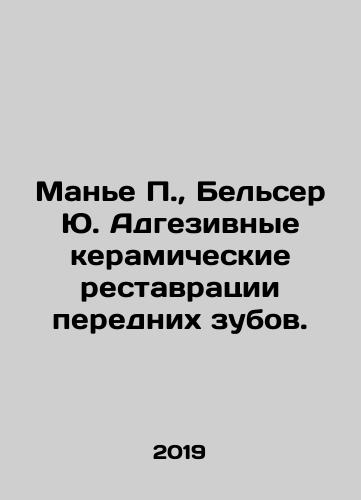 Манье П., Бельсер Ю. Адгезивные керамические реставрации передних зубов.

2019